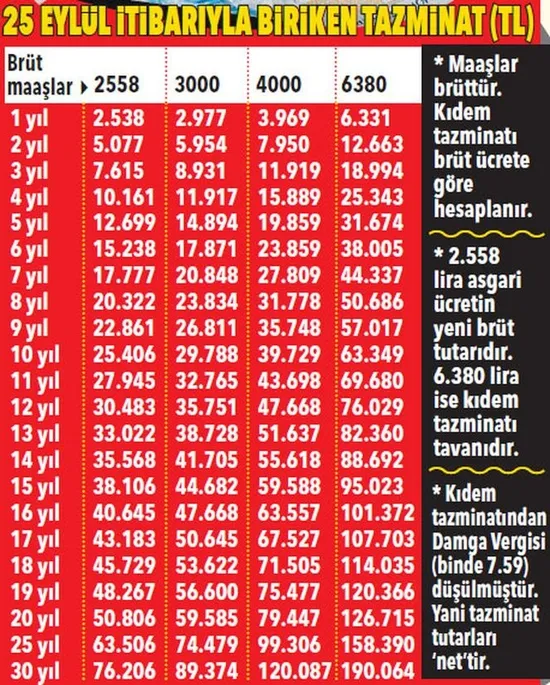 25 EYLÜL İTİBARIYLA BİRİKEN TAZMİNAT (TL)

| Brüt maaşlar ▸ | 2558 | 3000 | 4000 | 6380 |
|---|---|---|---|---|
| 1 yıl | 2.538 | 2.977 | 3.969 | 6.331 |
| 2 yıl | 5.077 | 5.954 | 7.950 | 12.663 |
| 3 yıl | 7.615 | 8.931 | 11.919 | 18.994 |
| 4 yıl | 10.161 | 11.917 | 15.889 | 25.343 |
| 5 yıl | 12.699 | 14.894 | 19.859 | 31.674 |
| 6 yıl | 15.238 | 17.871 | 23.859 | 38.005 |
| 7 yıl | 17.777 | 20.848 | 27.809 | 44.337 |
| 8 yıl | 20.322 | 23.834 | 31.778 | 50.686 |
| 9 yıl | 22.861 | 26.811 | 35.748 | 57.017 |
| 10 yıl | 25.406 | 29.788 | 39.729 | 63.349 |
| 11 yıl | 27.945 | 32.765 | 43.698 | 69.680 |
| 12 yıl | 30.483 | 35.751 | 47.668 | 76.029 |
| 13 yıl | 33.022 | 38.728 | 51.637 | 82.360 |
| 14 yıl | 35.568 | 41.705 | 55.618 | 88.692 |
| 15 yıl | 38.106 | 44.682 | 59.588 | 95.023 |
| 16 yıl | 40.645 | 47.668 | 63.557 | 101.372 |
| 17 yıl | 43.183 | 50.645 | 67.527 | 107.703 |
| 18 yıl | 45.729 | 53.622 | 71.505 | 114.035 |
| 19 yıl | 48.267 | 56.600 | 75.477 | 120.366 |
| 20 yıl | 50.806 | 59.585 | 79.447 | 126.715 |
| 25 yıl | 63.506 | 74.479 | 99.306 | 158.390 |
| 30 yıl | 76.206 | 89.374 | 120.087 | 190.064 |

* Maaşlar brüttür. Kıdem tazminatı brüt ücrete göre hesaplanır.

* 2.558 lira asgari ücretin yeni brüt tutarıdır. 6.380 lira ise kıdem tazminatı tavanıdır.

* Kıdem tazminatından Damga Vergisi (binde 7.59) düşülmüştür. Yani tazminat tutarları 'net'tir.